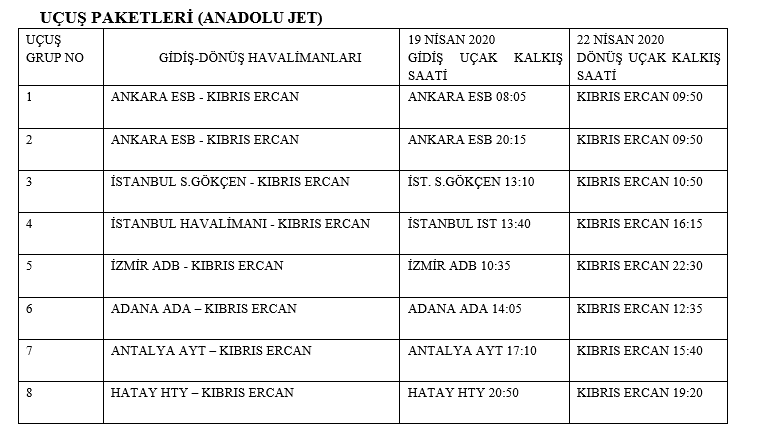 UÇUŞ PAKETLERİ (ANADOLU JET)

| UÇUŞ GRUP NO | GİDİŞ-DÖNÜŞ HAVALİMANLARI | 19 NİSAN 2020 GİDİŞ UÇAK KALKIŞ SAATİ | 22 NİSAN 2020 DÖNÜŞ UÇAK KALKIŞ SAATİ |
|---|---|---|---|
| 1 | ANKARA ESB - KIBRIS ERCAN | ANKARA ESB 08:05 | KIBRIS ERCAN 09:50 |
| 2 | ANKARA ESB - KIBRIS ERCAN | ANKARA ESB 20:15 | KIBRIS ERCAN 09:50 |
| 3 | İSTANBUL S.GÖKÇEN - KIBRIS ERCAN | İST. S.GÖKÇEN 13:10 | KIBRIS ERCAN 10:50 |
| 4 | İSTANBUL HAVALİMANI - KIBRIS ERCAN | İSTANBUL IST 13:40 | KIBRIS ERCAN 16:15 |
| 5 | İZMİR ADB - KIBRIS ERCAN | İZMİR ADB 10:35 | KIBRIS ERCAN 22:30 |
| 6 | ADANA ADA – KIBRIS ERCAN | ADANA ADA 14:05 | KIBRIS ERCAN 12:35 |
| 7 | ANTALYA AYT – KIBRIS ERCAN | ANTALYA AYT 17:10 | KIBRIS ERCAN 15:40 |
| 8 | HATAY HTY – KIBRIS ERCAN | HATAY HTY 20:50 | KIBRIS ERCAN 19:20 |